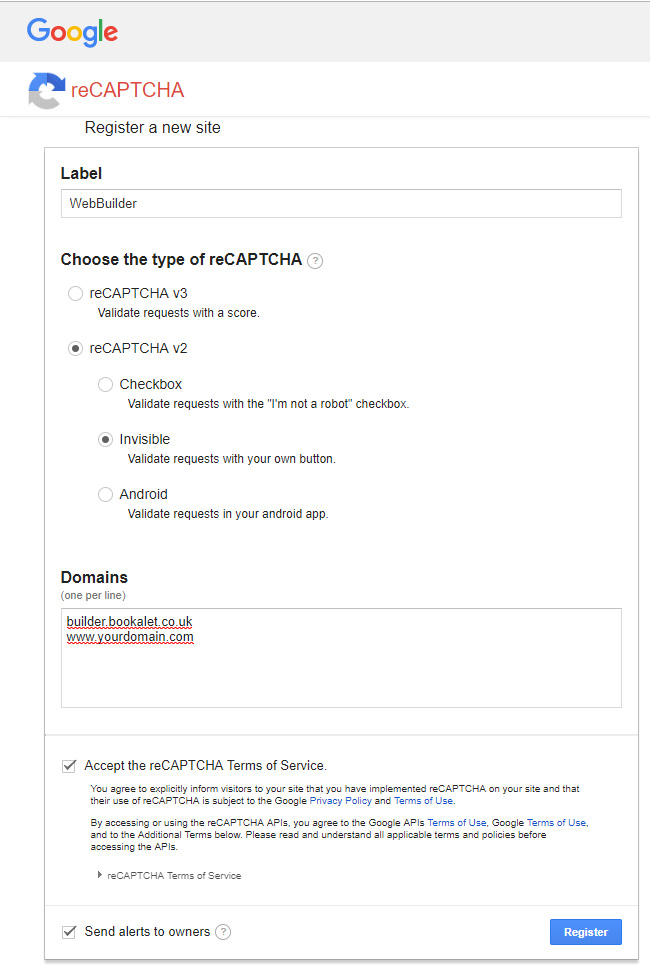 Google

reCAPTCHA

Register a new site

Label

WebBuilder

Choose the type of reCAPTCHA ?

reCAPTCHA v3
Validate requests with a score.

reCAPTCHA v2

Checkbox
Validate requests with the "I'm not a robot" checkbox.

Invisible
Validate requests with your own button.

Android
Validate requests in your android app.

Domains
(one per line)

builder.bookalet.co.uk
www.yourdomain.com

Accept the reCAPTCHA Terms of Service.

You agree to explicitly inform visitors to your site that you have implemented reCAPTCHA on your site and that their use of reCAPTCHA is subject to the Google Privacy Policy and Terms of Use.

By accessing or using the reCAPTCHA APIs, you agree to the Google APIs Terms of Use, Google Terms of Use, and to the Additional Terms below. Please read and understand all applicable terms and policies before accessing the APIs.

reCAPTCHA Terms of Service

Send alerts to owners ?

Register